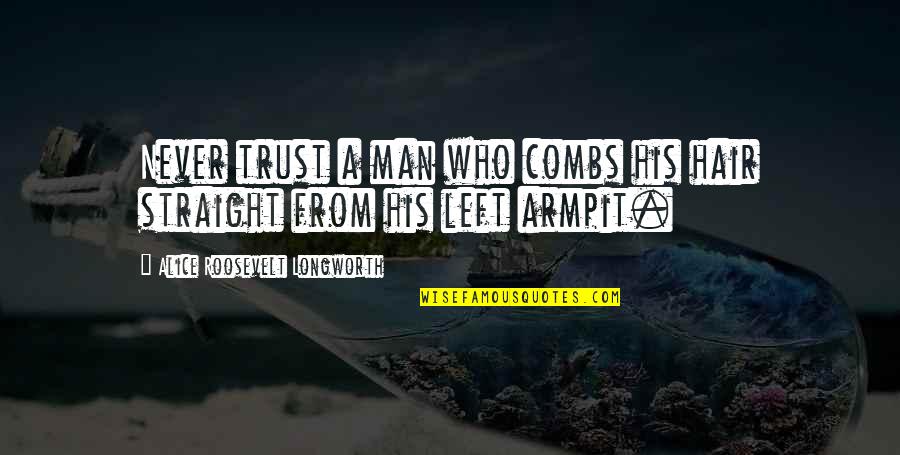 Never trust a man who combs his hair straight from his left armpit.

Alice Roosevelt Longworth

WISEFAMOUSQUOTES.COM